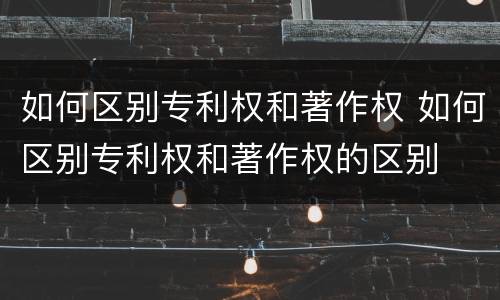 如何区别专利权和著作权 如何区别专利权和著作权的区别